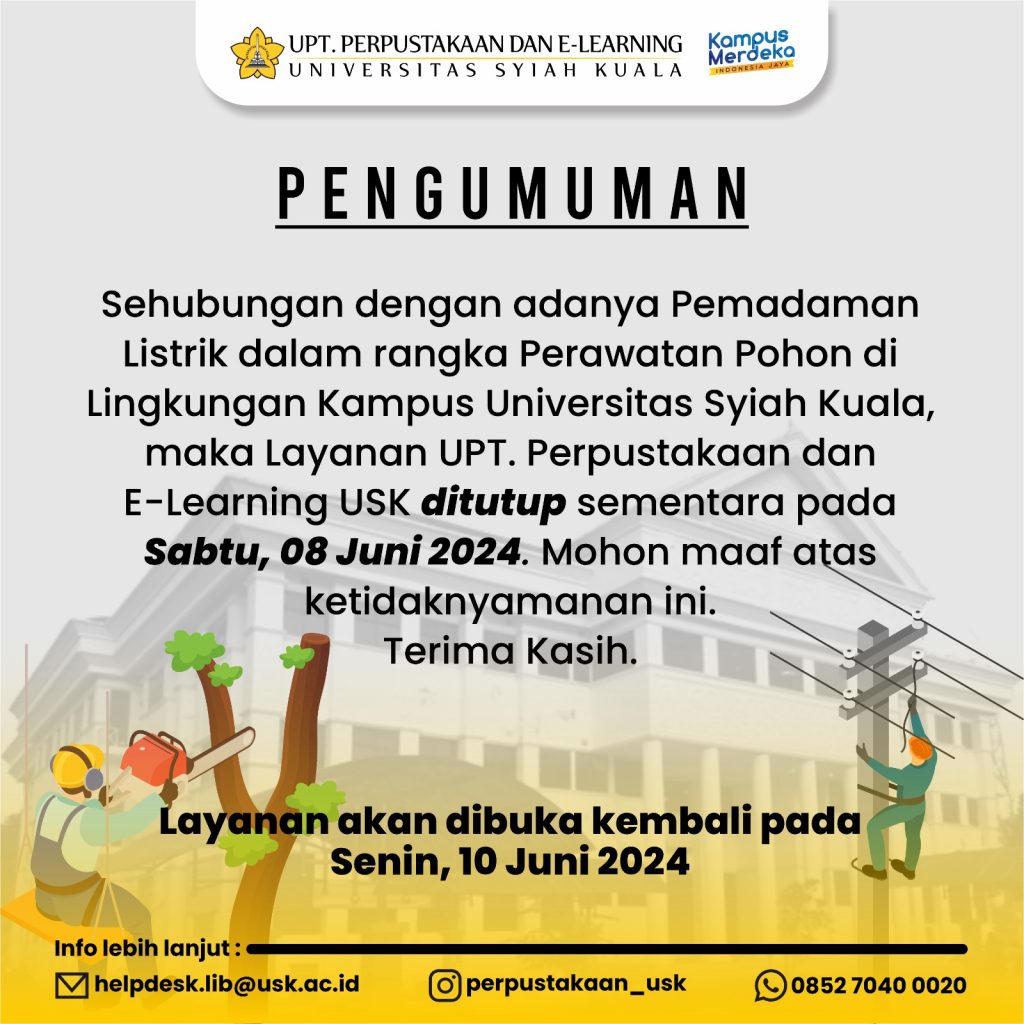 UPT. PERPUSTAKAAN DAN E-LEARNING
UNIVERSITAS SYIAH KUALA

Kampus Merdeka
INDONESIA JAYA

PENGUMUMAN

Sehubungan dengan adanya Pemadaman Listrik dalam rangka Perawatan Pohon di Lingkungan Kampus Universitas Syiah Kuala, maka Layanan UPT. Perpustakaan dan E-Learning USK ditutup sementara pada Sabtu, 08 Juni 2024. Mohon maaf atas ketidaknyamanan ini.
Terima Kasih.

Layanan akan dibuka kembali pada
Senin, 10 Juni 2024

Info lebih lanjut :

helpdesk.lib@usk.ac.id

perpustakaan_usk

0852 7040 0020